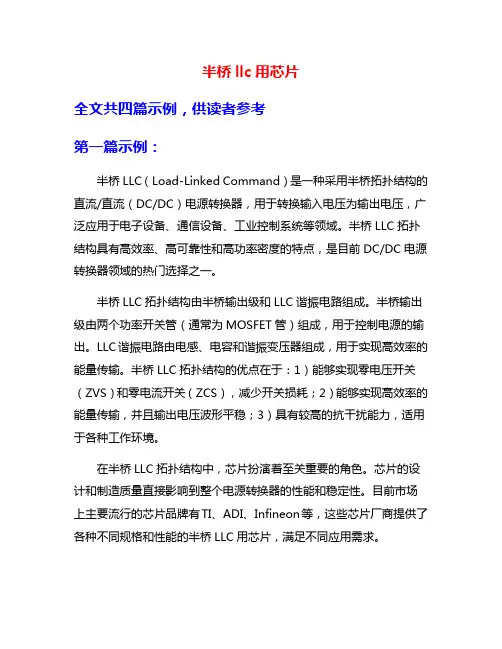 半桥 llc 用芯片

全文共四篇示例，供读者参考

第一篇示例：

半桥 LLC（Load-Linked Command）是一种采用半桥拓扑结构的直流/直流（DC/DC）电源转换器，用于转换输入电压为输出电压，广泛应用于电子设备、通信设备、工业控制系统等领域。半桥 LLC 拓扑结构具有高效率、高可靠性和高功率密度的特点，是目前 DC/DC 电源转换器领域的热门选择之一。

半桥 LLC 拓扑结构由半桥输出级和 LLC 谐振电路组成。半桥输出级由两个功率开关管（通常为 MOSFET 管）组成，用于控制电源的输出。LLC 谐振电路由电感、电容和谐振变压器组成，用于实现高效率的能量传输。半桥 LLC 拓扑结构的优点在于：1）能够实现零电压开关（ZVS）和零电流开关（ZCS），减少开关损耗；2）能够实现高效率的能量传输，并且输出电压波形平稳；3）具有较高的抗干扰能力，适用于各种工作环境。

在半桥 LLC 拓扑结构中，芯片扮演着至关重要的角色。芯片的设计和制造质量直接影响到整个电源转换器的性能和稳定性。目前市场上主要流行的芯片品牌有 TI、ADI、Infineon 等，这些芯片厂商提供了各种不同规格和性能的半桥 LLC 用芯片，满足不同应用需求。